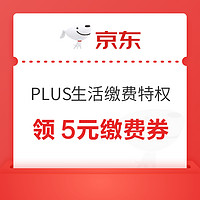 京东

PLUS生活缴费特权

领 5元缴费券